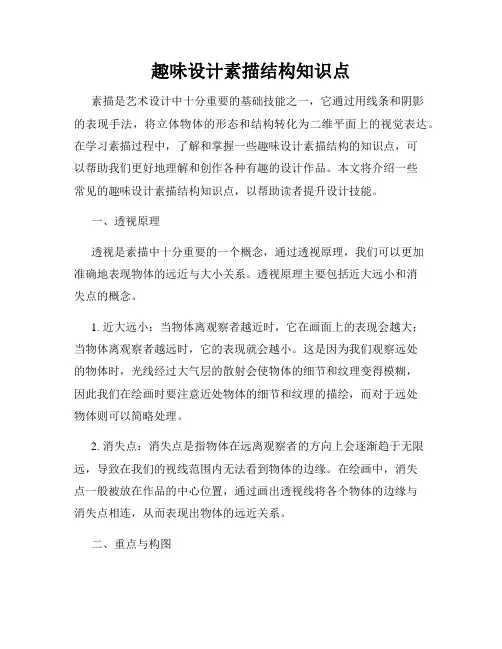 趣味设计素描结构知识点

素描是艺术设计中十分重要的基础技能之一，它通过用线条和阴影的表现手法，将立体物体的形态和结构转化为二维平面上的视觉表达。在学习素描过程中，了解和掌握一些趣味设计素描结构的知识点，可以帮助我们更好地理解和创作各种有趣的设计作品。本文将介绍一些常见的趣味设计素描结构知识点，以帮助读者提升设计技能。

一、透视原理

透视是素描中十分重要的一个概念，通过透视原理，我们可以更加准确地表现物体的远近与大小关系。透视原理主要包括近大远小和消失点的概念。

1. 近大远小：当物体离观察者越近时，它在画面上的表现会越大；当物体离观察者越远时，它的表现就会越小。这是因为我们观察远处的物体时，光线经过大气层的散射会使物体的细节和纹理变得模糊，因此我们在绘画时要注意近处物体的细节和纹理的描绘，而对于远处物体则可以简略处理。

2. 消失点：消失点是指物体在远离观察者的方向上会逐渐趋于无限远，导致在我们的视线范围内无法看到物体的边缘。在绘画中，消失点一般被放在作品的中心位置，通过画出透视线将各个物体的边缘与消失点相连，从而表现出物体的远近关系。

二、重点与构图